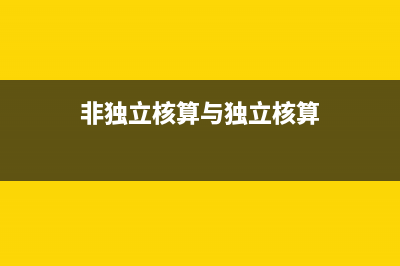 非独立核算与独立核算